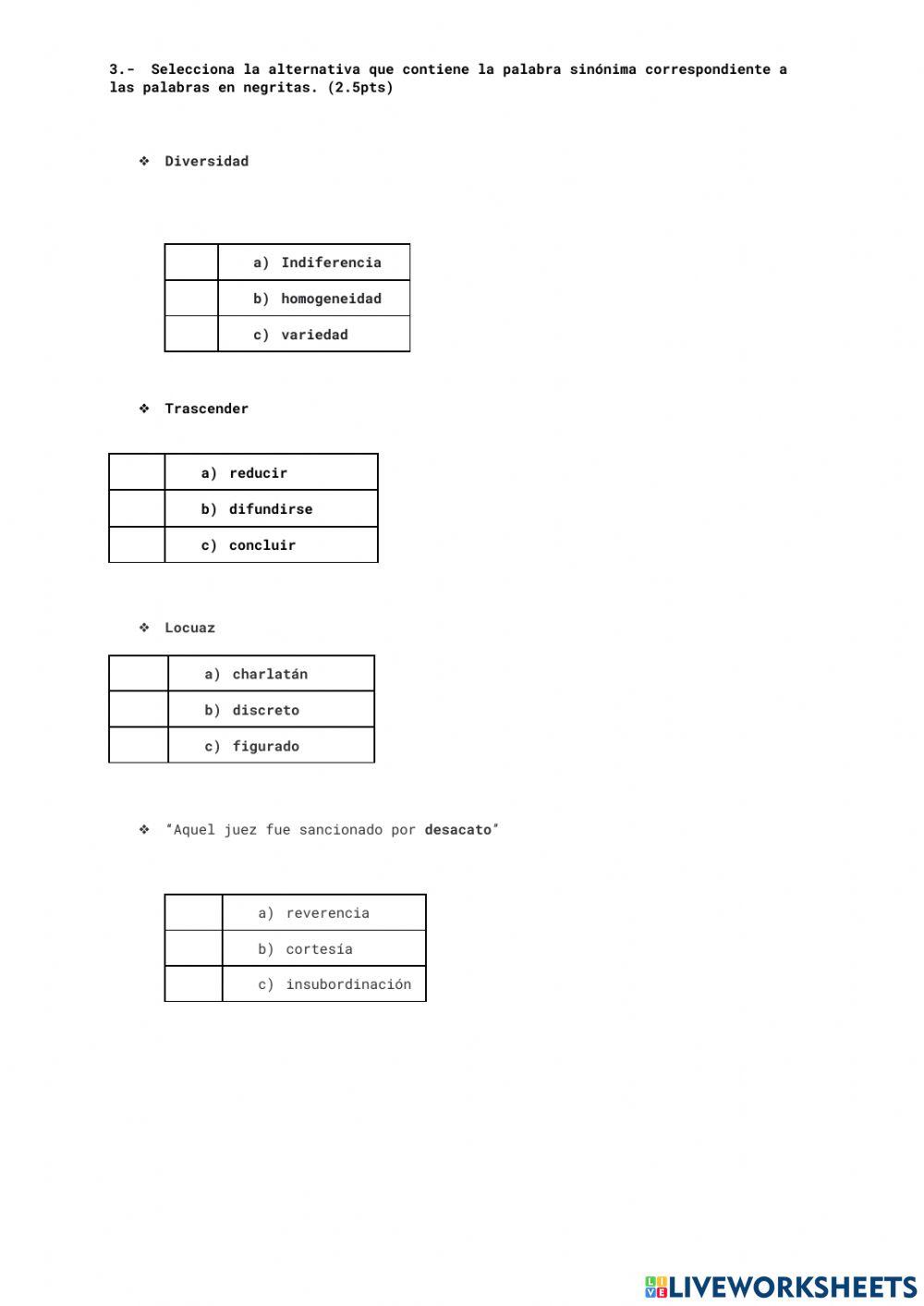 3.- Selecciona la alternativa que contiene la palabra sinónima correspondiente a las palabras en negritas. (2.5pts)

❖ Diversidad

| | a) Indiferencia |
|---|---|
| | b) homogeneidad |
| | c) variedad |

❖ Trascender

| | a) reducir |
|---|---|
| | b) difundirse |
| | c) concluir |

❖ Locuaz

| | a) charlatán |
|---|---|
| | b) discreto |
| | c) figurado |

❖ "Aquel juez fue sancionado por desacato"

| | a) reverencia |
|---|---|
| | b) cortesía |
| | c) insubordinación |

LIVEWORKSHEETS